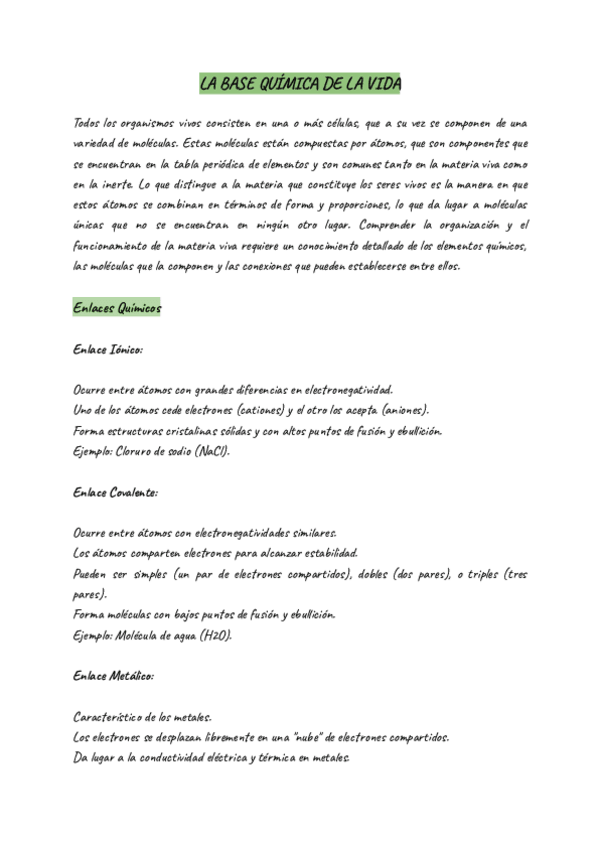 LA BASE QUÍMICA DE LA VIDA

Todos los organismos vivos consisten en una o más células, que a su vez se componen de una variedad de moléculas. Estas moléculas están compuestas por átomos, que son componentes que se encuentran en la tabla periódica de elementos y son comunes tanto en la materia viva como en la inerte. Lo que distingue a la materia que constituye los seres vivos es la manera en que estos átomos se combinan en términos de forma y proporciones, lo que da lugar a moléculas únicas que no se encuentran en ningún otro lugar. Comprender la organización y el funcionamiento de la materia viva requiere un conocimiento detallado de los elementos químicos, las moléculas que la componen y las conexiones que pueden establecerse entre ellos.

Enlaces Químicos

Enlace Iónico:

Ocurre entre átomos con grandes diferencias en electronegatividad.
Uno de los átomos cede electrones (cationes) y el otro los acepta (aniones).
Forma estructuras cristalinas sólidas y con altos puntos de fusión y ebullición.
Ejemplo: Cloruro de sodio (NaCl).

Enlace Covalente:

Ocurre entre átomos con electronegatividades similares.
Los átomos comparten electrones para alcanzar estabilidad.
Pueden ser simples (un par de electrones compartidos), dobles (dos pares), o triples (tres pares).
Forma moléculas con bajos puntos de fusión y ebullición.
Ejemplo: Molécula de agua (H2O).

Enlace Metálico:

Característico de los metales.
Los electrones se desplazan libremente en una "nube" de electrones compartidos.
Da lugar a la conductividad eléctrica y térmica en metales.